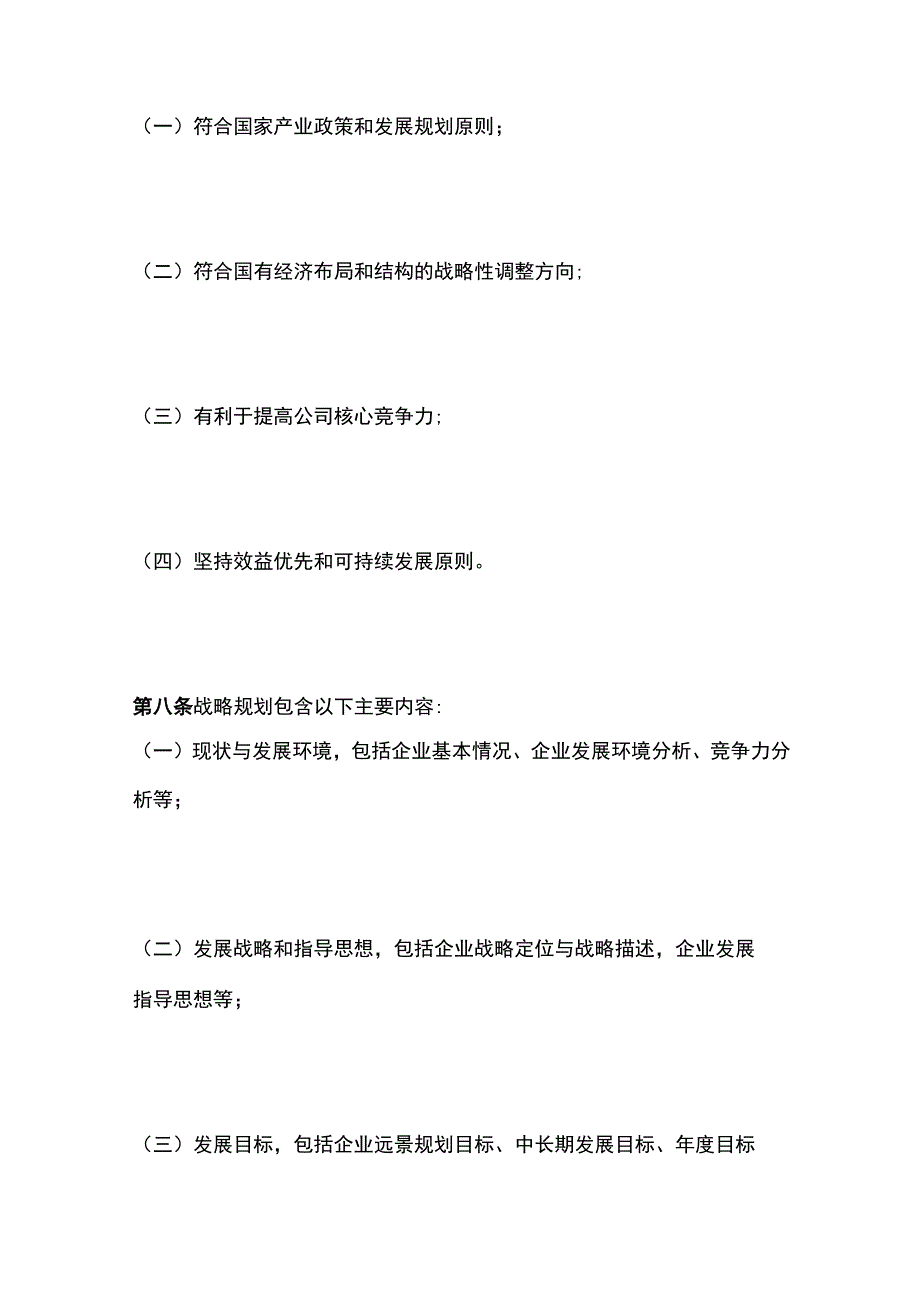 （一）符合国家产业政策和发展规划原则；

（二）符合国有经济布局和结构的战略性调整方向；

（三）有利于提高公司核心竞争力；

（四）坚持效益优先和可持续发展原则。

第八条战略规划包含以下主要内容：
（一）现状与发展环境，包括企业基本情况、企业发展环境分析、竞争力分析等；

（二）发展战略和指导思想，包括企业战略定位与战略描述，企业发展指导思想等；

（三）发展目标，包括企业远景规划目标、中长期发展目标、年度目标